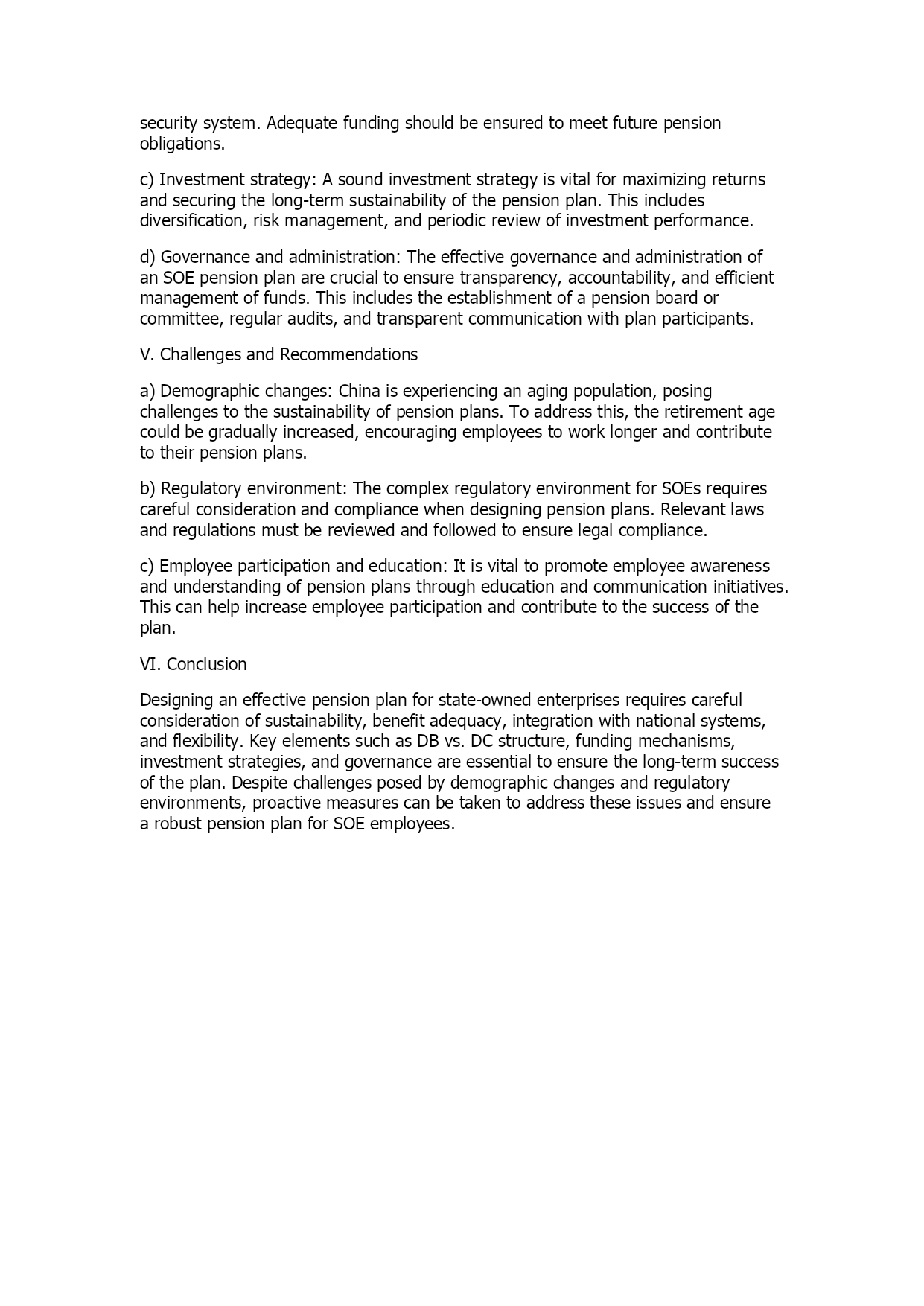 security system. Adequate funding should be ensured to meet future pension obligations.

c) Investment strategy: A sound investment strategy is vital for maximizing returns and securing the long-term sustainability of the pension plan. This includes diversification, risk management, and periodic review of investment performance.

d) Governance and administration: The effective governance and administration of an SOE pension plan are crucial to ensure transparency, accountability, and efficient management of funds. This includes the establishment of a pension board or committee, regular audits, and transparent communication with plan participants.

V. Challenges and Recommendations

a) Demographic changes: China is experiencing an aging population, posing challenges to the sustainability of pension plans. To address this, the retirement age could be gradually increased, encouraging employees to work longer and contribute to their pension plans.

b) Regulatory environment: The complex regulatory environment for SOEs requires careful consideration and compliance when designing pension plans. Relevant laws and regulations must be reviewed and followed to ensure legal compliance.

c) Employee participation and education: It is vital to promote employee awareness and understanding of pension plans through education and communication initiatives. This can help increase employee participation and contribute to the success of the plan.

VI. Conclusion

Designing an effective pension plan for state-owned enterprises requires careful consideration of sustainability, benefit adequacy, integration with national systems, and flexibility. Key elements such as DB vs. DC structure, funding mechanisms, investment strategies, and governance are essential to ensure the long-term success of the plan. Despite challenges posed by demographic changes and regulatory environments, proactive measures can be taken to address these issues and ensure a robust pension plan for SOE employees.